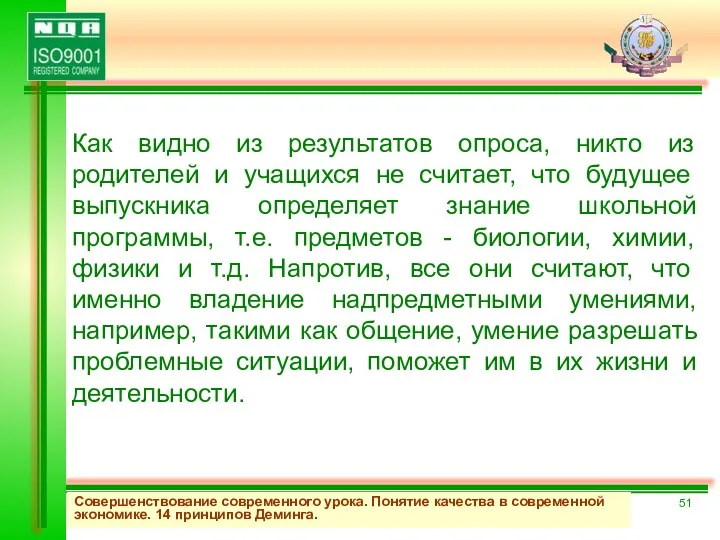 NQA
ISO9001
REGISTERED COMPANY

Как видно из результатов опроса, никто из родителей и учащихся не считает, что будущее выпускника определяет знание школьной программы, т.е. предметов - биологии, химии, физики и т.д. Напротив, все они считают, что именно владение надпредметными умениями, например, такими как общение, умение разрешать проблемные ситуации, поможет им в их жизни и деятельности.

Совершенствование современного урока. Понятие качества в современной экономике. 14 принципов Деминга.

51